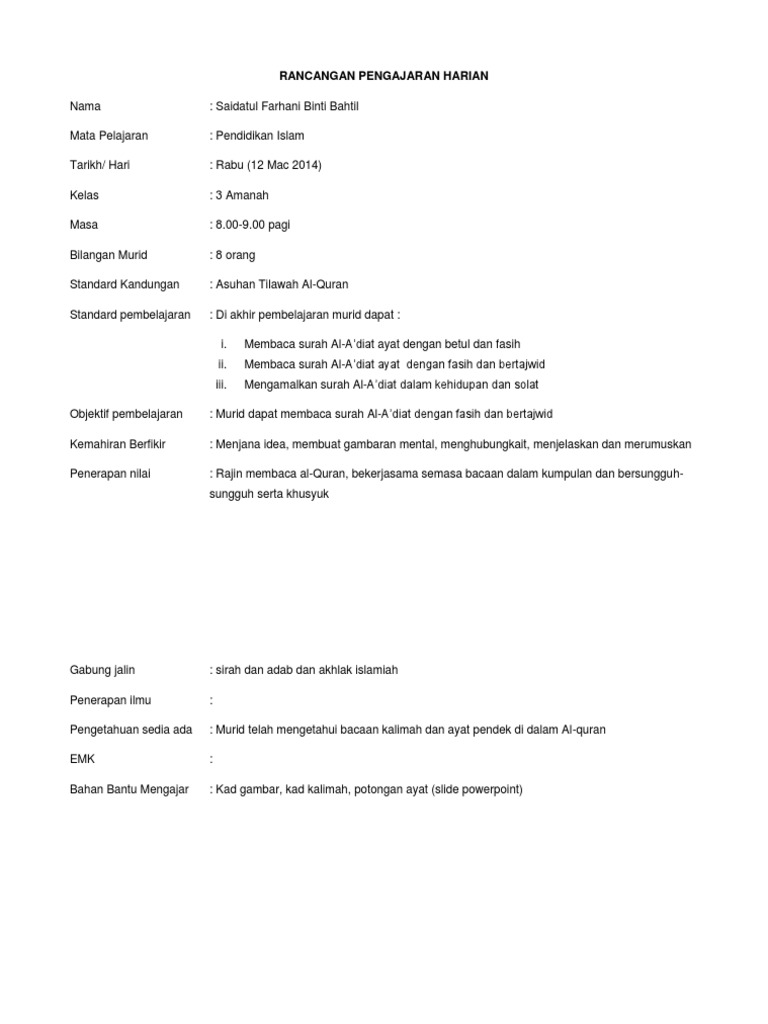 RANCANGAN PENGAJARAN HARIAN

Nama : Saidatul Farhani Binti Bahtil

Mata Pelajaran : Pendidikan Islam

Tarikh/ Hari : Rabu (12 Mac 2014)

Kelas : 3 Amanah

Masa : 8.00-9.00 pagi

Bilangan Murid : 8 orang

Standard Kandungan : Asuhan Tilawah Al-Quran

Standard pembelajaran : Di akhir pembelajaran murid dapat :

i. Membaca surah Al-A'diat ayat dengan betul dan fasih
ii. Membaca surah Al-A'diat ayat dengan fasih dan bertajwid
iii. Mengamalkan surah Al-A'diat dalam kehidupan dan solat

Objektif pembelajaran : Murid dapat membaca surah Al-A'diat dengan fasih dan bertajwid

Kemahiran Berfikir : Menjana idea, membuat gambaran mental, menghubungkait, menjelaskan dan merumuskan

Penerapan nilai : Rajin membaca al-Quran, bekerjasama semasa bacaan dalam kumpulan dan bersungguh-sungguh serta khusyuk

Gabung jalin : sirah dan adab dan akhlak islamiah

Penerapan ilmu :

Pengetahuan sedia ada : Murid telah mengetahui bacaan kalimah dan ayat pendek di dalam Al-quran

EMK :

Bahan Bantu Mengajar : Kad gambar, kad kalimah, potongan ayat (slide powerpoint)